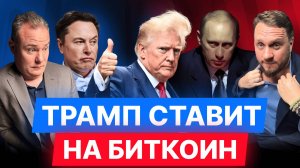 ТРАМП СТАВИТ
НА БИТКОИН